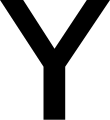 Y